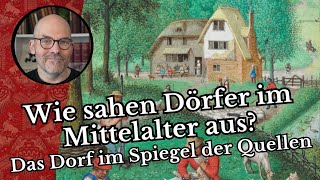 Wie sahen Dörfer im Mittelalter aus?
Das Dorf im Spiegel der Quellen